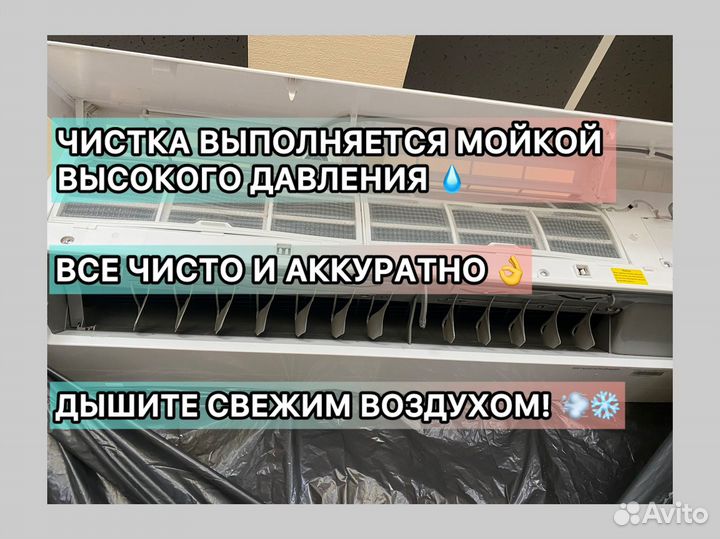 ЧИСТКА ВЫПОЛНЯЕТСЯ МОЙКОЙ ВЫСОКОГО ДАВЛЕНИЯ 💧

ВСЕ ЧИСТО И АККУРАТНО 👌

ДЫШИТЕ СВЕЖИМ ВОЗДУХОМ! 💨❄️

Avito